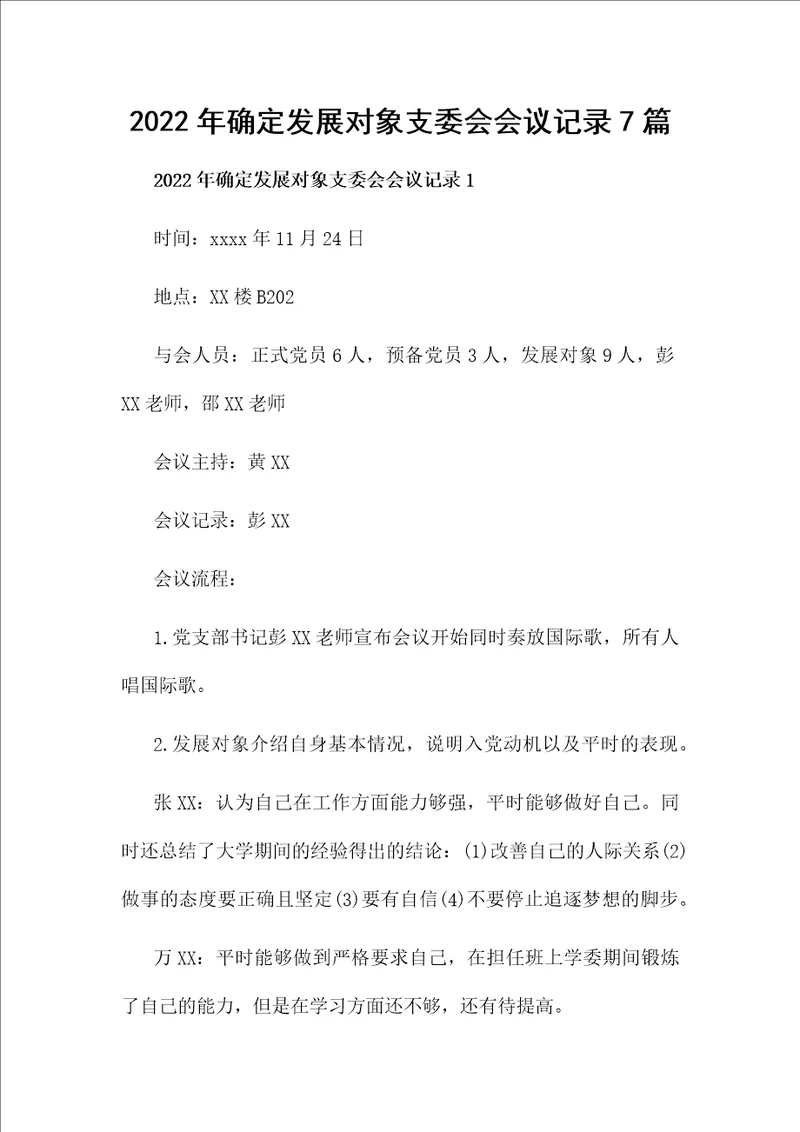 2022年确定发展对象支委会会议记录7篇

2022年确定发展对象支委会会议记录1

时间：xxxx年11月24日

地点：XX楼B202

与会人员：正式党员6人，预备党员3人，发展对象9人，彭XX老师，邵XX老师

会议主持：黄XX

会议记录：彭XX

会议流程：

1.党支部书记彭XX老师宣布会议开始同时奏放国际歌，所有人唱国际歌。

2.发展对象介绍自身基本情况，说明入党动机以及平时的表现。

张XX：认为自己在工作方面能力够强，平时能够做好自己。同时还总结了大学期间的经验得出的结论：(1)改善自己的人际关系(2)做事的态度要正确且坚定(3)要有自信(4)不要停止追逐梦想的脚步。

万XX：平时能够做到严格要求自己，在担任班上学委期间锻炼了自己的能力，但是在学习方面还不够，还有待提高。